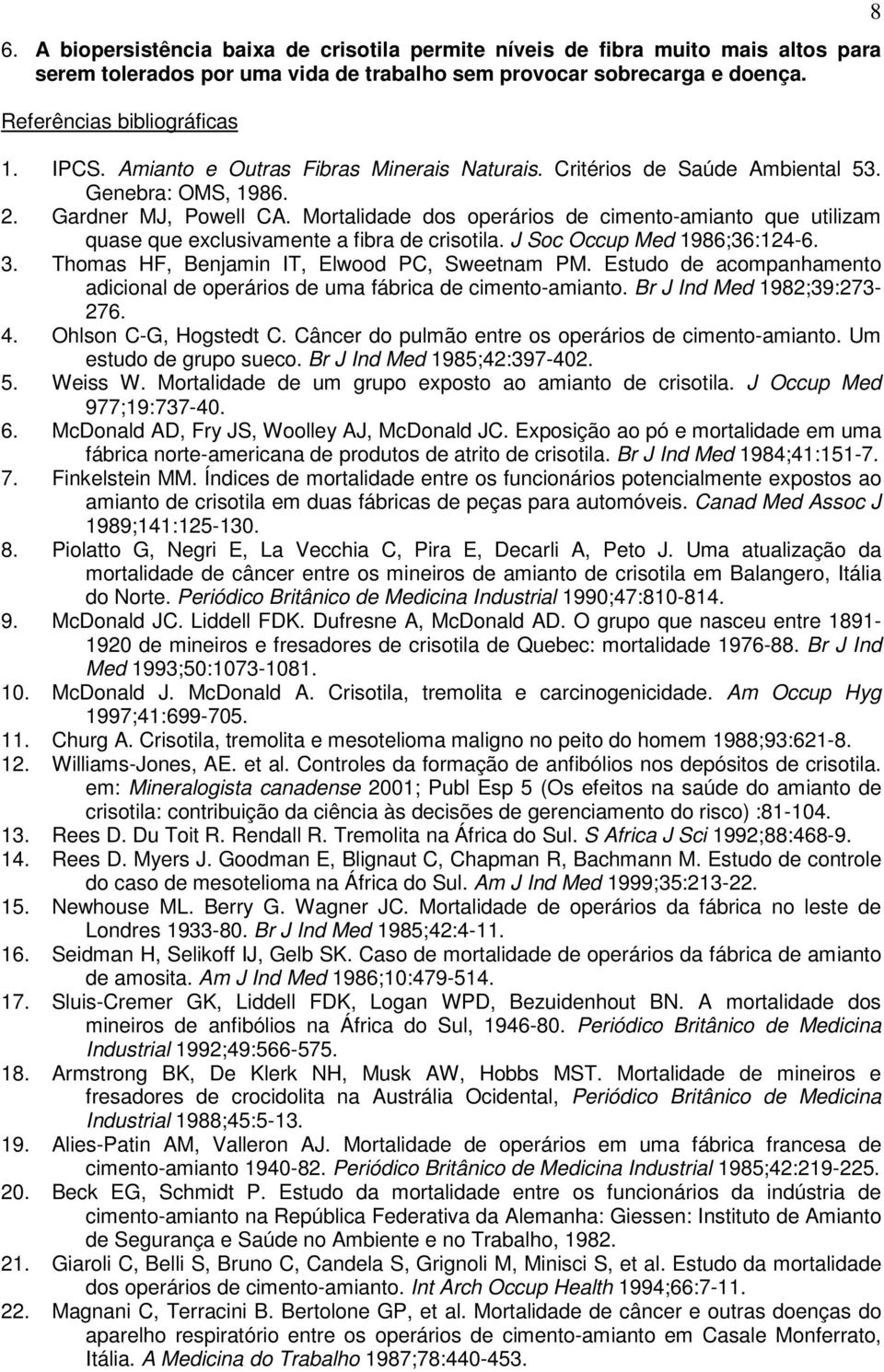 8

6. A biopersistência baixa de crisotila permite níveis de fibra muito mais altos para serem tolerados por uma vida de trabalho sem provocar sobrecarga e doença.

Referências bibliográficas

1. IPCS. Amianto e Outras Fibras Minerais Naturais. Critérios de Saúde Ambiental 53. Genebra: OMS, 1986.
2. Gardner MJ, Powell CA. Mortalidade dos operários de cimento-amianto que utilizam quase que exclusivamente a fibra de crisotila. J Soc Occup Med 1986;36:124-6.
3. Thomas HF, Benjamin IT, Elwood PC, Sweetnam PM. Estudo de acompanhamento adicional de operários de uma fábrica de cimento-amianto. Br J Ind Med 1982;39:273-276.
4. Ohlson C-G, Hogstedt C. Câncer do pulmão entre os operários de cimento-amianto. Um estudo de grupo sueco. Br J Ind Med 1985;42:397-402.
5. Weiss W. Mortalidade de um grupo exposto ao amianto de crisotila. J Occup Med 977;19:737-40.
6. McDonald AD, Fry JS, Woolley AJ, McDonald JC. Exposição ao pó e mortalidade em uma fábrica norte-americana de produtos de atrito de crisotila. Br J Ind Med 1984;41:151-7.
7. Finkelstein MM. Índices de mortalidade entre os funcionários potencialmente expostos ao amianto de crisotila em duas fábricas de peças para automóveis. Canad Med Assoc J 1989;141:125-130.
8. Piolatto G, Negri E, La Vecchia C, Pira E, Decarli A, Peto J. Uma atualização da mortalidade de câncer entre os mineiros de amianto de crisotila em Balangero, Itália do Norte. Periódico Britânico de Medicina Industrial 1990;47:810-814.
9. McDonald JC. Liddell FDK. Dufresne A, McDonald AD. O grupo que nasceu entre 1891-1920 de mineiros e fresadores de crisotila de Quebec: mortalidade 1976-88. Br J Ind Med 1993;50:1073-1081.
10. McDonald J. McDonald A. Crisotila, tremolita e carcinogenicidade. Am Occup Hyg 1997;41:699-705.
11. Churg A. Crisotila, tremolita e mesotelioma maligno no peito do homem 1988;93:621-8.
12. Williams-Jones, AE. et al. Controles da formação de anfibólios nos depósitos de crisotila. em: Mineralogista canadense 2001; Publ Esp 5 (Os efeitos na saúde do amianto de crisotila: contribuição da ciência às decisões de gerenciamento do risco) :81-104.
13. Rees D. Du Toit R. Rendall R. Tremolita na África do Sul. S Africa J Sci 1992;88:468-9.
14. Rees D. Myers J. Goodman E, Blignaut C, Chapman R, Bachmann M. Estudo de controle do caso de mesotelioma na África do Sul. Am J Ind Med 1999;35:213-22.
15. Newhouse ML. Berry G. Wagner JC. Mortalidade de operários da fábrica no leste de Londres 1933-80. Br J Ind Med 1985;42:4-11.
16. Seidman H, Selikoff IJ, Gelb SK. Caso de mortalidade de operários da fábrica de amianto de amosita. Am J Ind Med 1986;10:479-514.
17. Sluis-Cremer GK, Liddell FDK, Logan WPD, Bezuidenhout BN. A mortalidade dos mineiros de anfibólios na África do Sul, 1946-80. Periódico Britânico de Medicina Industrial 1992;49:566-575.
18. Armstrong BK, De Klerk NH, Musk AW, Hobbs MST. Mortalidade de mineiros e fresadores de crocidolita na Austrália Ocidental, Periódico Britânico de Medicina Industrial 1988;45:5-13.
19. Alies-Patin AM, Valleron AJ. Mortalidade de operários em uma fábrica francesa de cimento-amianto 1940-82. Periódico Britânico de Medicina Industrial 1985;42:219-225.
20. Beck EG, Schmidt P. Estudo da mortalidade entre os funcionários da indústria de cimento-amianto na República Federativa da Alemanha: Giessen: Instituto de Amianto de Segurança e Saúde no Ambiente e no Trabalho, 1982.
21. Giaroli C, Belli S, Bruno C, Candela S, Grignoli M, Minisci S, et al. Mortalidade dos operários de cimento-amianto. Int Arch Occup Health 1994;66:7-11.
22. Magnani C, Terracini B. Bertolone GP, et al. Mortalidade de câncer e outras doenças do aparelho respiratório entre os operários de cimento-amianto em Casale Monferrato, Itália. A Medicina do Trabalho 1987;78:440-453.